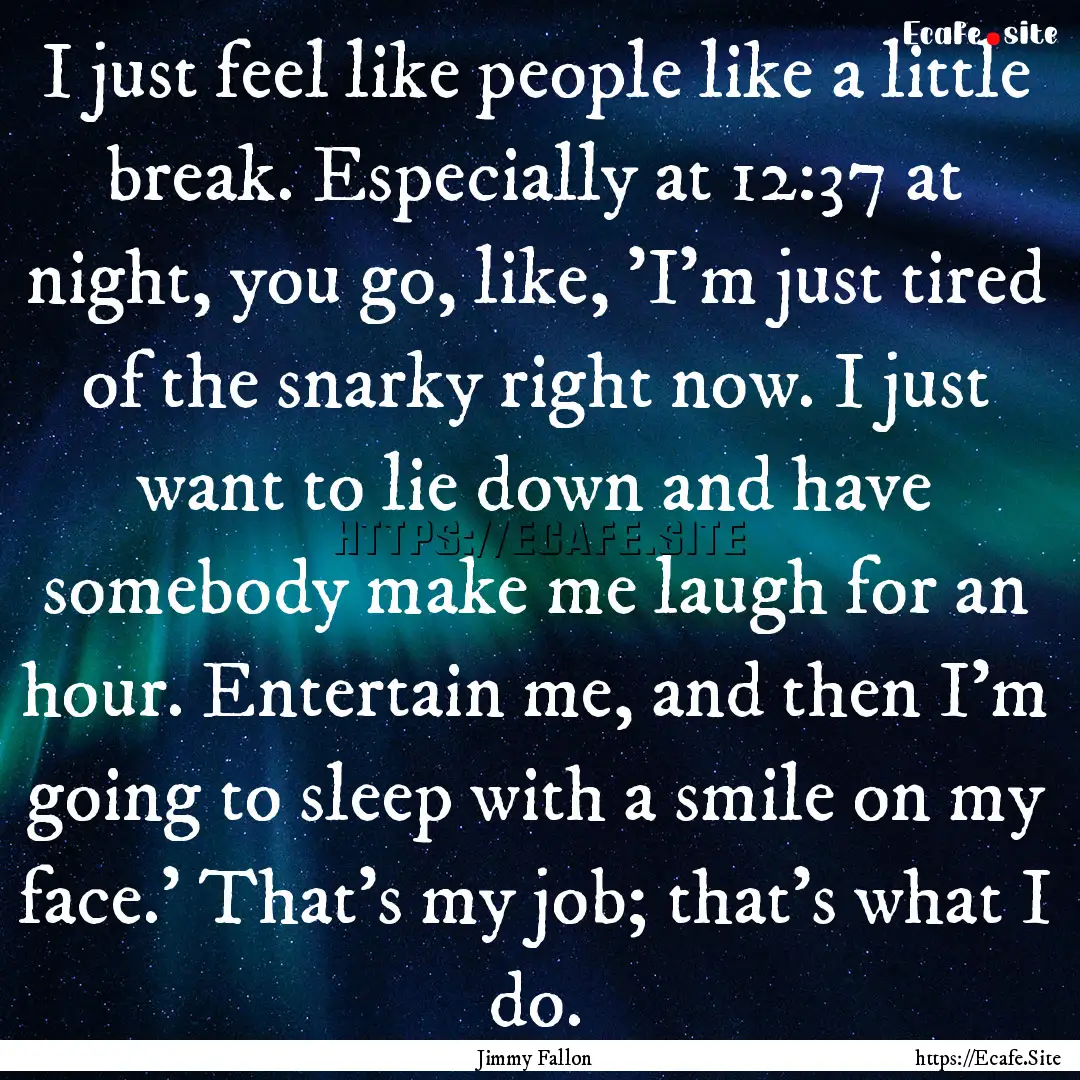 Ecafe.site

I just feel like people like a little break. Especially at 12:37 at night, you go, like, 'I'm just tired of the snarky right now. I just want to lie down and have somebody make me laugh for an hour. Entertain me, and then I'm going to sleep with a smile on my face.' That's my job; that's what I do.

HTTPS://ECAFE.SITE

Jimmy Fallon

https://Ecafe.Site